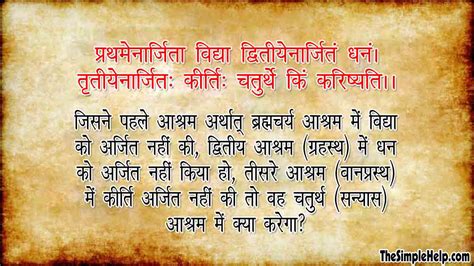 प्रथमेनार्जिता विद्या द्वितीयेनार्जितं धनं।
तृतीयेनार्जितः कीर्तिः चतुर्थे किं करिष्यति।।

जिसने पहले आश्रम अर्थात् ब्रह्मचर्य आश्रम में विद्या को अर्जित नहीं की, द्वितीय आश्रम (ग्रहस्थ) में धन को अर्जित नहीं किया हो, तीसरे आश्रम (वानप्रस्थ) में कीर्ति अर्जित नहीं की तो वह चतुर्थ (सन्यास) आश्रम में क्या करेगा?

TheSimpleHelp.com